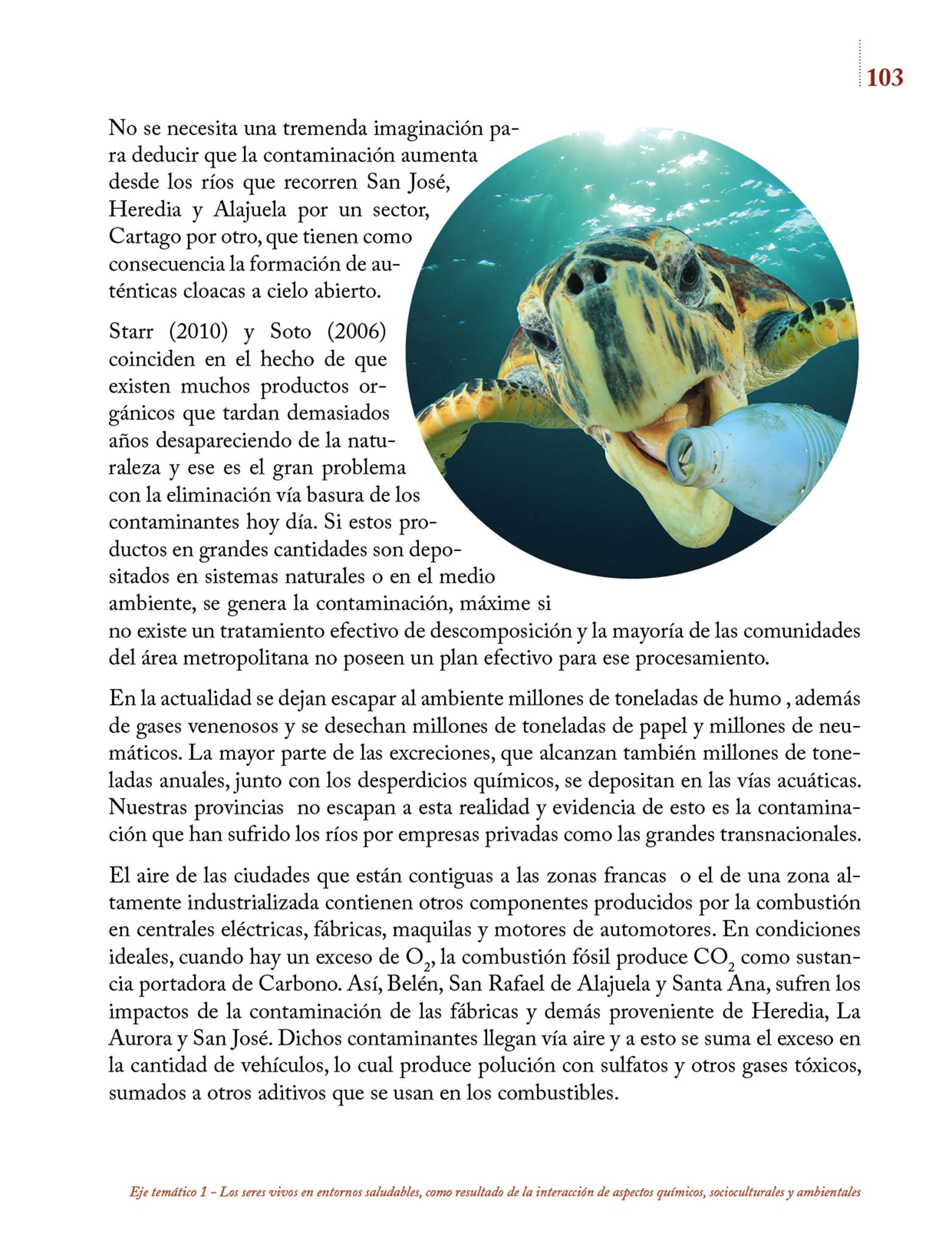 103

No se necesita una tremenda imaginación para deducir que la contaminación aumenta desde los ríos que recorren San José, Heredia y Alajuela por un sector, Cartago por otro, que tienen como consecuencia la formación de auténticas cloacas a cielo abierto.

Starr (2010) y Soto (2006) coinciden en el hecho de que existen muchos productos orgánicos que tardan demasiados años desapareciendo de la naturaleza y ese es el gran problema con la eliminación vía basura de los contaminantes hoy día. Si estos productos en grandes cantidades son depositados en sistemas naturales o en el medio ambiente, se genera la contaminación, máxime si no existe un tratamiento efectivo de descomposición y la mayoría de las comunidades del área metropolitana no poseen un plan efectivo para ese procesamiento.

En la actualidad se dejan escapar al ambiente millones de toneladas de humo , además de gases venenosos y se desechan millones de toneladas de papel y millones de neumáticos. La mayor parte de las excreciones, que alcanzan también millones de toneladas anuales, junto con los desperdicios químicos, se depositan en las vías acuáticas. Nuestras provincias  no escapan a esta realidad y evidencia de esto es la contaminación que han sufrido los ríos por empresas privadas como las grandes transnacionales.

El aire de las ciudades que están contiguas a las zonas francas  o el de una zona altamente industrializada contienen otros componentes producidos por la combustión en centrales eléctricas, fábricas, maquilas y motores de automotores. En condiciones ideales, cuando hay un exceso de $O_2$, la combustión fósil produce $CO_2$ como sustancia portadora de Carbono. Así, Belén, San Rafael de Alajuela y Santa Ana, sufren los impactos de la contaminación de las fábricas y demás proveniente de Heredia, La Aurora y San José. Dichos contaminantes llegan vía aire y a esto se suma el exceso en la cantidad de vehículos, lo cual produce polución con sulfatos y otros gases tóxicos, sumados a otros aditivos que se usan en los combustibles.

Eje temático 1 – Los seres vivos en entornos saludables, como resultado de la interacción de aspectos químicos, socioculturales y ambientales